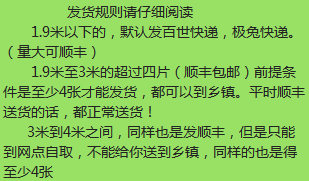 发货规则请仔细阅读

1.9米以下的，默认发百世快递，极兔快递。（量大可顺丰）

1.9米至3米的超过四片（顺丰包邮）前提条件是至少4张才能发货，都可以到乡镇。平时顺丰送货的话，都正常送货！

3米到4米之间，同样也是发顺丰，但是只能到网点自取，不能给你送到乡镇，同样的也是得至少4张